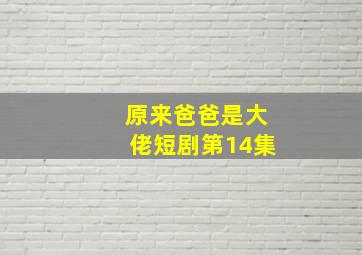 原来爸爸是大佬短剧第14集